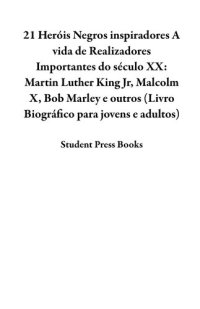 21 Heróis Negros inspiradores A vida de Realizadores Importantes do século XX: Martin Luther King Jr, Malcolm X, Bob Marley e outros (Livro Biográfico para jovens e adultos)

Student Press Books